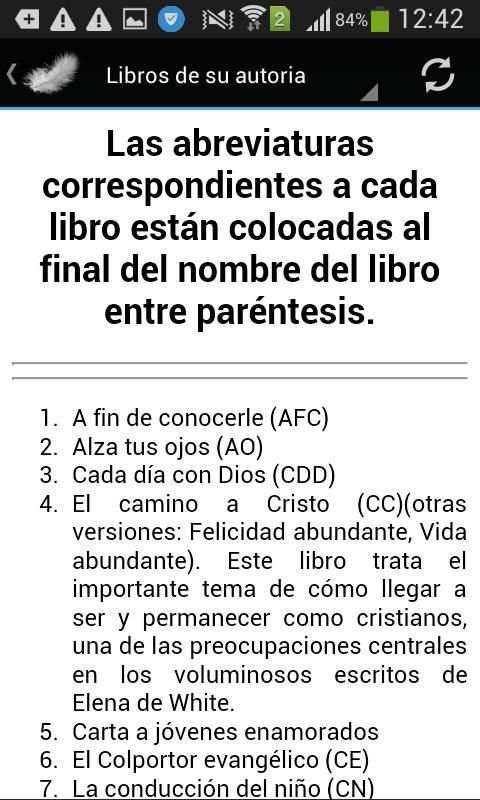 84% 12:42

Libros de su autoria

Las abreviaturas correspondientes a cada libro están colocadas al final del nombre del libro entre paréntesis.

1. A fin de conocerle (AFC)
2. Alza tus ojos (AO)
3. Cada día con Dios (CDD)
4. El camino a Cristo (CC)(otras versiones: Felicidad abundante, Vida abundante). Este libro trata el importante tema de cómo llegar a ser y permanecer como cristianos, una de las preocupaciones centrales en los voluminosos escritos de Elena de White.
5. Carta a jóvenes enamorados
6. El Colportor evangélico (CE)
7. La conducción del niño (CN)